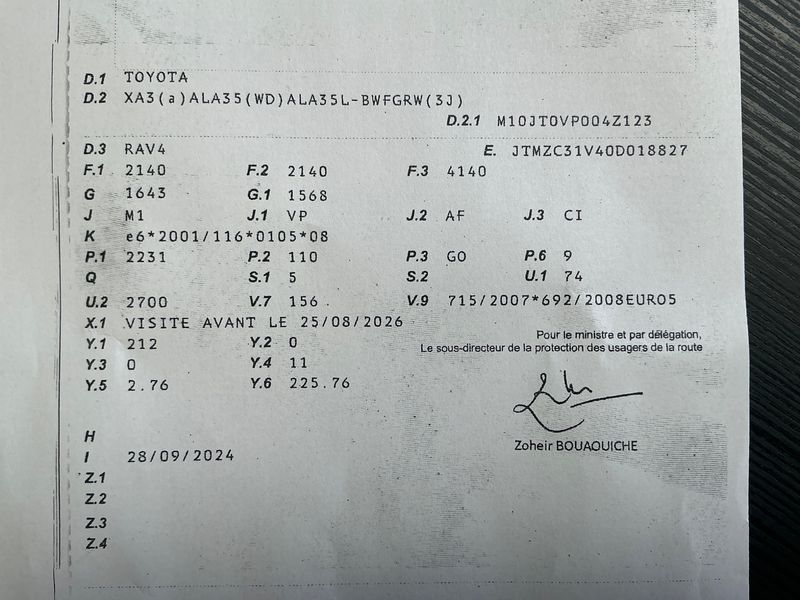 D.1 TOYOTA
D.2 XA3(a)ALA35(WD)ALA35L-BWFGRW(3J)
D.2.1 M10JTOVP004Z123
D.3 RAV4
E. JTMZC31V40D018827
F.1 2140
F.2 2140
F.3 4140
G 1643
G.1 1568
J M1
J.1 VP
J.2 AF
J.3 CI
K e6*2001/116*0105*08
P.1 2231
P.2 110
P.3 GO
P.6 9
Q
S.1 5
S.2
U.1 74
U.2 2700
V.7 156
V.9 715/2007*692/2008EURO5
X.1 VISITE AVANT LE 25/08/2026
Y.1 212
Y.2 0
Y.3 0
Y.4 11
Y.5 2.76
Y.6 225.76

Pour le ministre et par délégation,
Le sous-directeur de la protection des usagers de la route

Zoheir BOUAOUICHE

H
I 28/09/2024
Z.1
Z.2
Z.3
Z.4